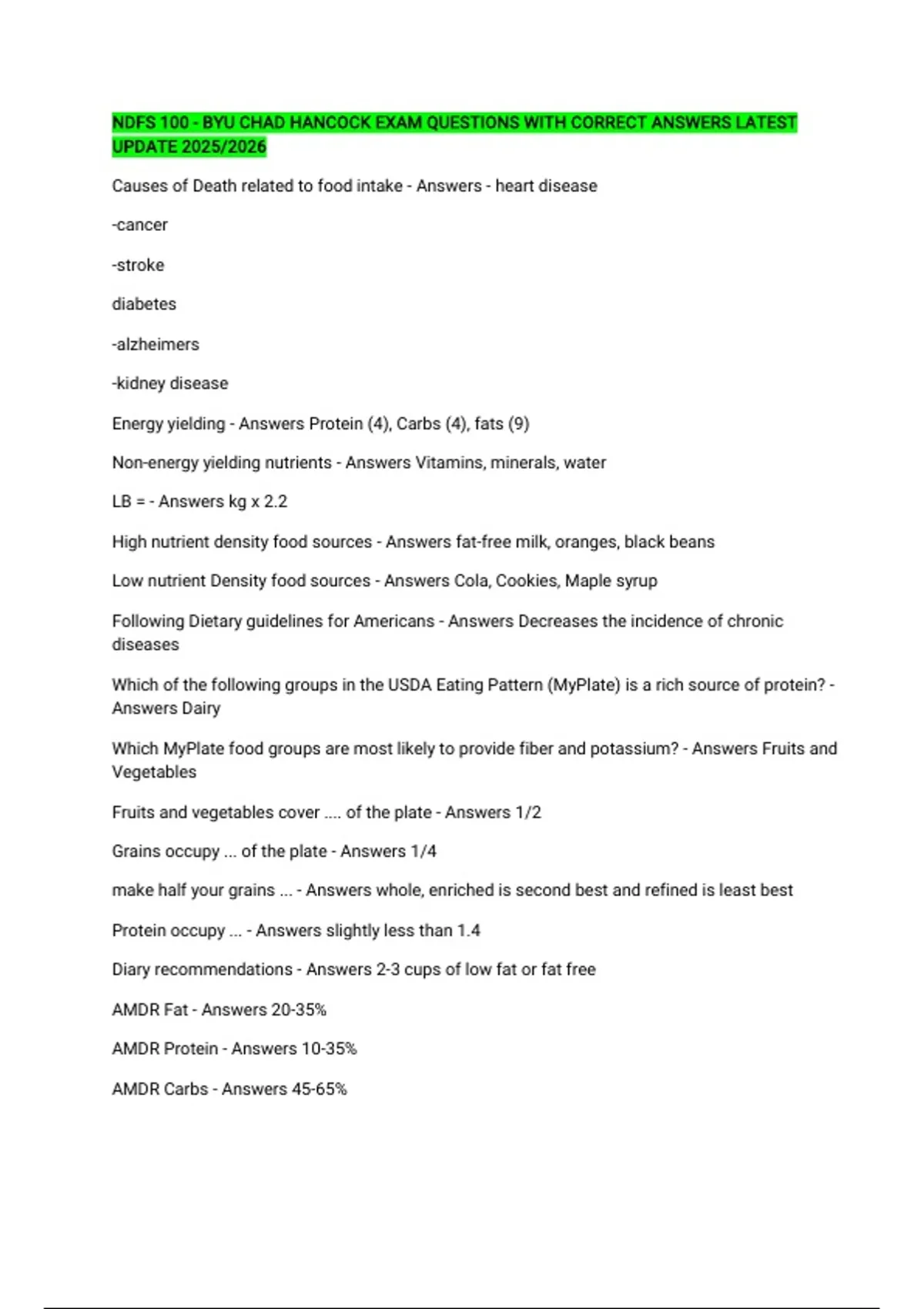 NDFS 100 - BYU CHAD HANCOCK EXAM QUESTIONS WITH CORRECT ANSWERS LATEST UPDATE 2025/2026

Causes of Death related to food intake - Answers - heart disease

-cancer

-stroke

diabetes

-alzheimers

-kidney disease

Energy yielding - Answers Protein (4), Carbs (4), fats (9)

Non-energy yielding nutrients - Answers Vitamins, minerals, water

LB = - Answers kg x 2.2

High nutrient density food sources - Answers fat-free milk, oranges, black beans

Low nutrient Density food sources - Answers Cola, Cookies, Maple syrup

Following Dietary guidelines for Americans - Answers Decreases the incidence of chronic diseases

Which of the following groups in the USDA Eating Pattern (MyPlate) is a rich source of protein? - Answers Dairy

Which MyPlate food groups are most likely to provide fiber and potassium? - Answers Fruits and Vegetables

Fruits and vegetables cover .... of the plate - Answers 1/2

Grains occupy ... of the plate - Answers 1/4

make half your grains ... - Answers whole, enriched is second best and refined is least best

Protein occupy ... - Answers slightly less than 1.4

Diary recommendations - Answers 2-3 cups of low fat or fat free

AMDR Fat - Answers 20-35%

AMDR Protein - Answers 10-35%

AMDR Carbs - Answers 45-65%